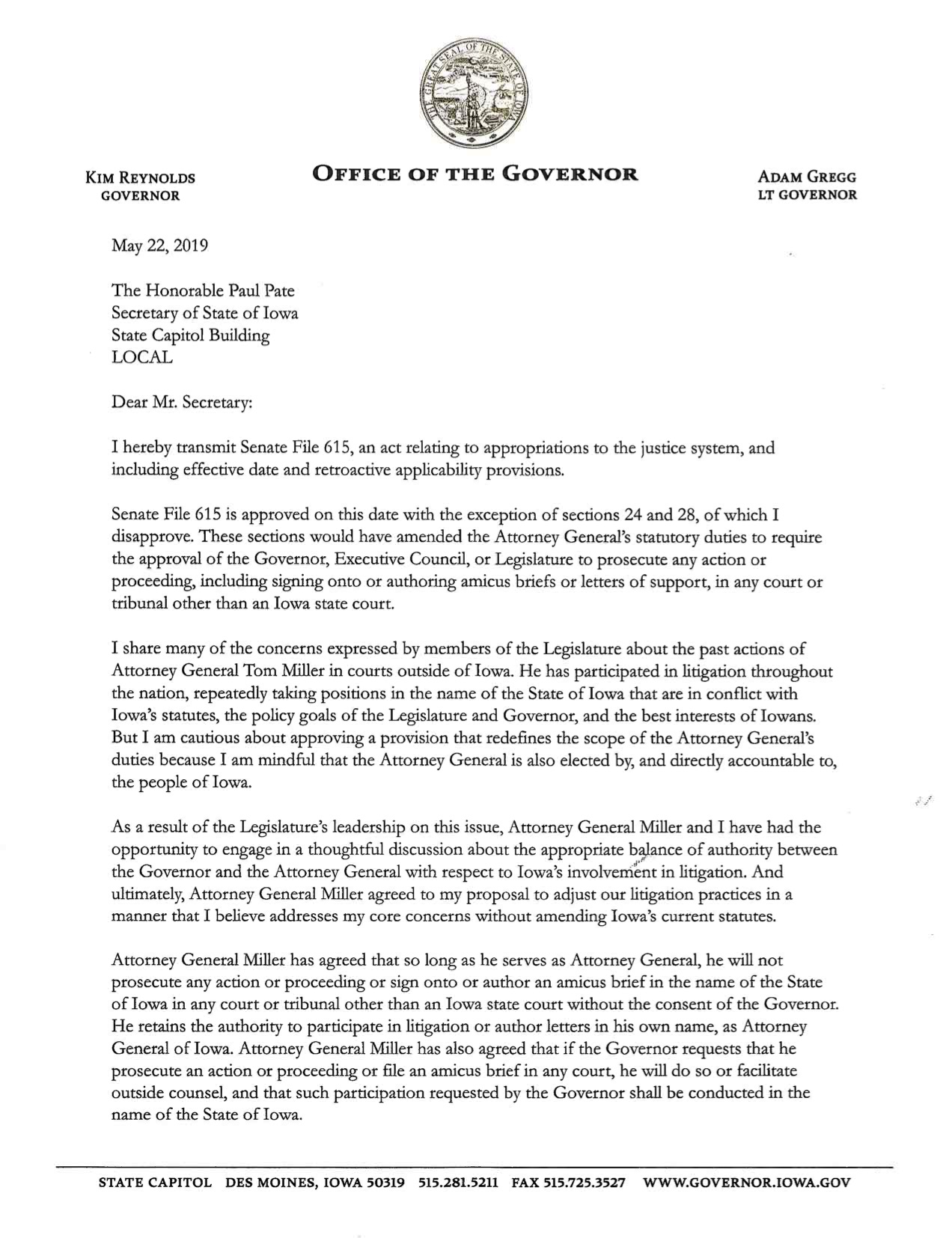 THE GREAT SEAL OF THE STATE OF IOWA

KIM REYNOLDS
GOVERNOR

OFFICE OF THE GOVERNOR

ADAM GREGG
LT GOVERNOR

May 22, 2019

The Honorable Paul Pate
Secretary of State of Iowa
State Capitol Building
LOCAL

Dear Mr. Secretary:

I hereby transmit Senate File 615, an act relating to appropriations to the justice system, and including effective date and retroactive applicability provisions.

Senate File 615 is approved on this date with the exception of sections 24 and 28, of which I disapprove. These sections would have amended the Attorney General's statutory duties to require the approval of the Governor, Executive Council, or Legislature to prosecute any action or proceeding, including signing onto or authoring amicus briefs or letters of support, in any court or tribunal other than an Iowa state court.

I share many of the concerns expressed by members of the Legislature about the past actions of Attorney General Tom Miller in courts outside of Iowa. He has participated in litigation throughout the nation, repeatedly taking positions in the name of the State of Iowa that are in conflict with Iowa's statutes, the policy goals of the Legislature and Governor, and the best interests of Iowans. But I am cautious about approving a provision that redefines the scope of the Attorney General's duties because I am mindful that the Attorney General is also elected by, and directly accountable to, the people of Iowa.

As a result of the Legislature's leadership on this issue, Attorney General Miller and I have had the opportunity to engage in a thoughtful discussion about the appropriate balance of authority between the Governor and the Attorney General with respect to Iowa's involvement in litigation. And ultimately, Attorney General Miller agreed to my proposal to adjust our litigation practices in a manner that I believe addresses my core concerns without amending Iowa's current statutes.

Attorney General Miller has agreed that so long as he serves as Attorney General, he will not prosecute any action or proceeding or sign onto or author an amicus brief in the name of the State of Iowa in any court or tribunal other than an Iowa state court without the consent of the Governor. He retains the authority to participate in litigation or author letters in his own name, as Attorney General of Iowa. Attorney General Miller has also agreed that if the Governor requests that he prosecute an action or proceeding or file an amicus brief in any court, he will do so or facilitate outside counsel, and that such participation requested by the Governor shall be conducted in the name of the State of Iowa.

STATE CAPITOL DES MOINES, IOWA 50319 515.281.5211 FAX 515.725.3527 WWW.GOVERNOR.IOWA.GOV